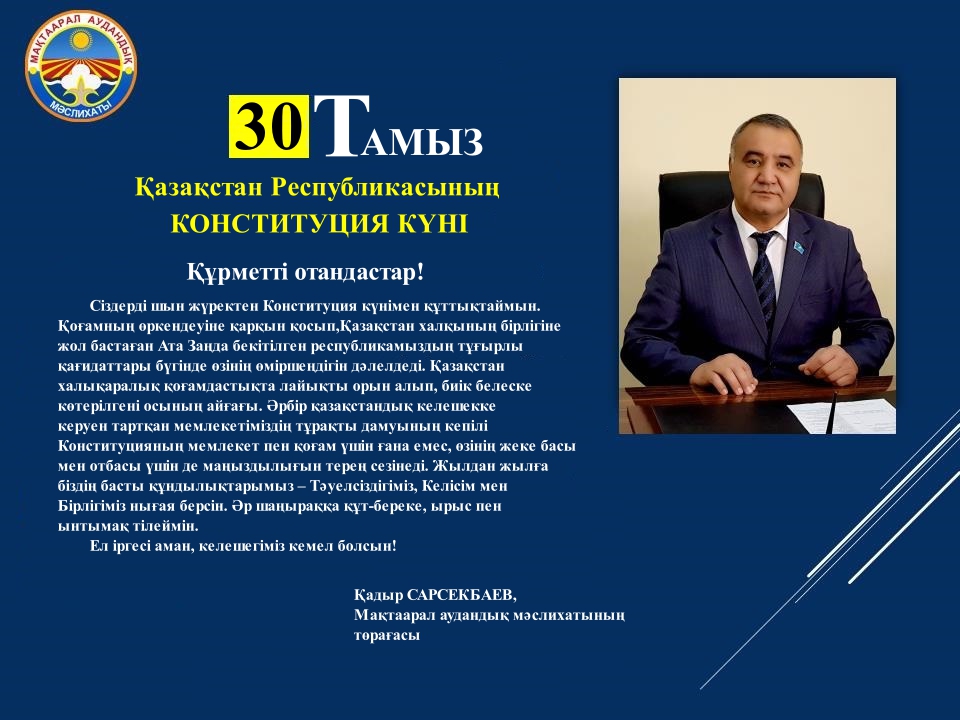 МАҚТААРАЛ АУДАНДЫҚ
МӘСЛИХАТЫ

30 ТАМЫЗ

Қазақстан Республикасының
КОНСТИТУЦИЯ КҮНІ

Құрметті отандастар!

Сіздерді шын жүректен Конституция күнімен құттықтаймын. Қоғамның өркендеуіне қарқын қосып,Қазақстан халқының бірлігіне жол бастаған Ата Заңда бекітілген республикамыздың тұғырлы қағидаттары бүгінде өзінің өміршеңдігін дәлелдеді. Қазақстан халықаралық қоғамдастықта лайықты орын алып, биік белеске көтерілгені осының айғағы. Әрбір қазақстандық келешекке керуен тартқан мемлекетіміздің тұрақты дамуының кепілі Конституцияның мемлекет пен қоғам үшін ғана емес, өзінің жеке басы мен отбасы үшін де маңыздылығын терең сезінеді. Жылдан жылға біздің басты құндылықтарымыз – Тәуелсіздігіміз, Келісім мен Бірлігіміз нығая берсін. Әр шаңыраққа құт-береке, ырыс пен ынтымақ тілеймін.

Ел іргесі аман, келешегіміз кемел болсын!

Қадыр САРСЕКБАЕВ,
Мақтаарал аудандық мәслихатының
төрағасы